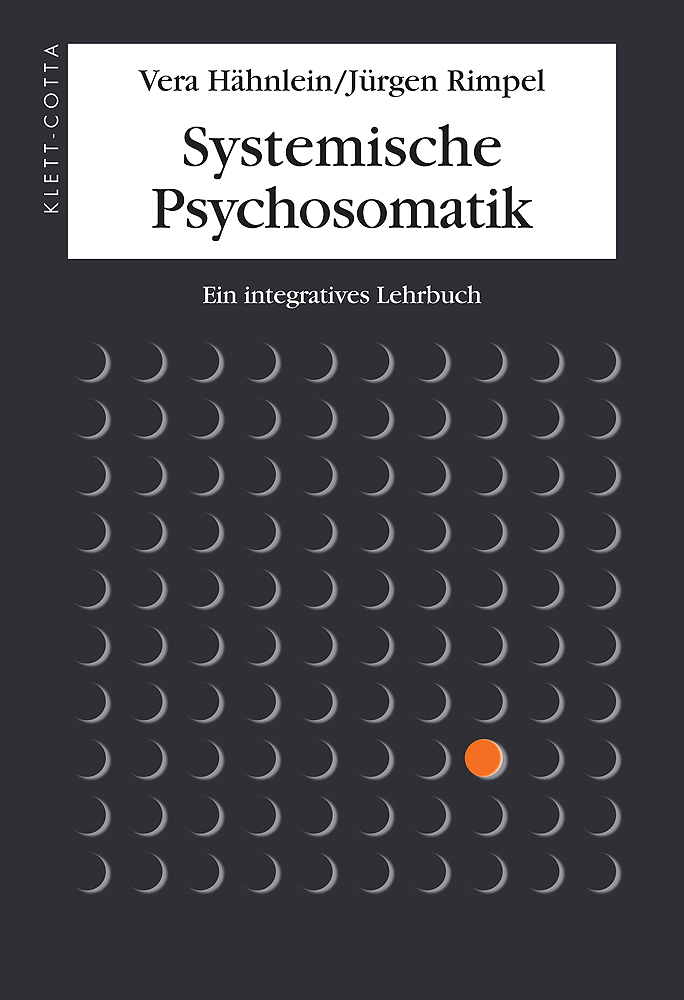 KLETT-COTTA

Vera Hähnlein/Jürgen Rimpel

Systemische Psychosomatik

Ein integratives Lehrbuch